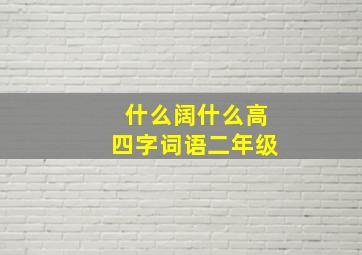 什么阔什么高
四字词语二年级